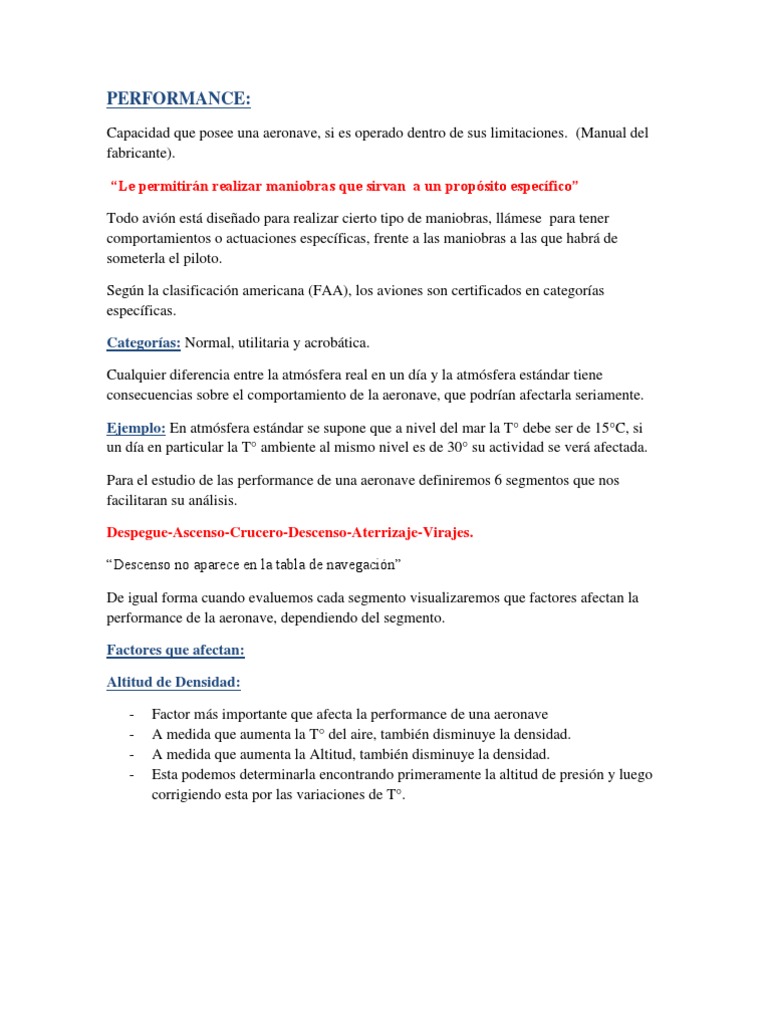 PERFORMANCE:

Capacidad que posee una aeronave, si es operado dentro de sus limitaciones. (Manual del fabricante).

"Le permitirán realizar maniobras que sirvan a un propósito específico"

Todo avión está diseñado para realizar cierto tipo de maniobras, llámese para tener comportamientos o actuaciones específicas, frente a las maniobras a las que habrá de someterla el piloto.

Según la clasificación americana (FAA), los aviones son certificados en categorías específicas.

Categorías: Normal, utilitaria y acrobática.

Cualquier diferencia entre la atmósfera real en un día y la atmósfera estándar tiene consecuencias sobre el comportamiento de la aeronave, que podrían afectarla seriamente.

Ejemplo: En atmósfera estándar se supone que a nivel del mar la T° debe ser de 15°C, si un día en particular la T° ambiente al mismo nivel es de 30° su actividad se verá afectada.

Para el estudio de las performance de una aeronave definiremos 6 segmentos que nos facilitaran su análisis.

Despegue-Ascenso-Crucero-Descenso-Aterrizaje-Virajes.

"Descenso no aparece en la tabla de navegación"

De igual forma cuando evaluemos cada segmento visualizaremos que factores afectan la performance de la aeronave, dependiendo del segmento.

Factores que afectan:

Altitud de Densidad:

- Factor más importante que afecta la performance de una aeronave
- A medida que aumenta la T° del aire, también disminuye la densidad.
- A medida que aumenta la Altitud, también disminuye la densidad.
- Esta podemos determinarla encontrando primeramente la altitud de presión y luego corrigiendo esta por las variaciones de T°.